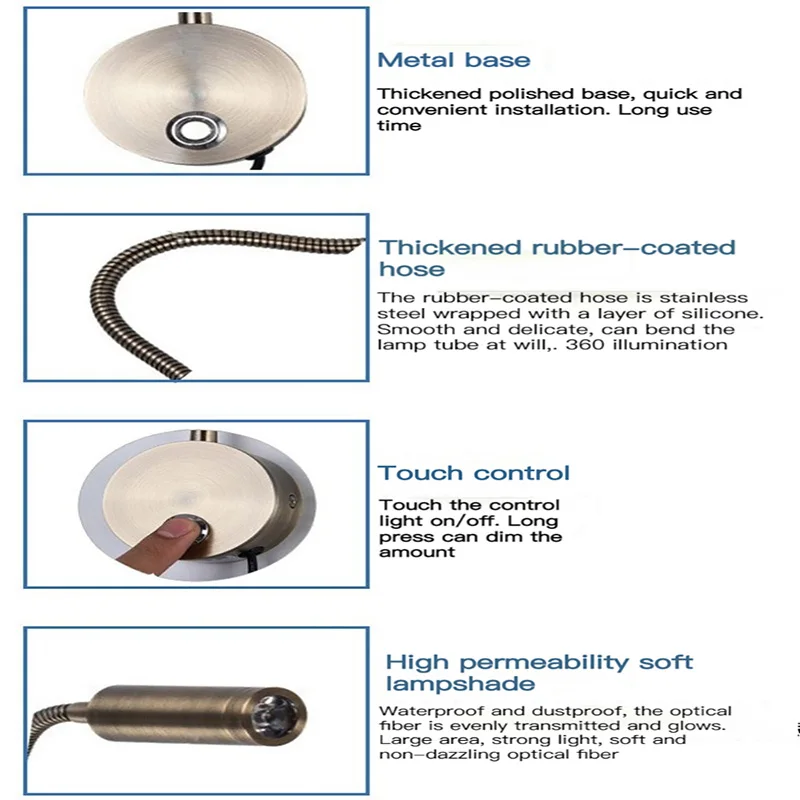 Metal base

Thickened polished base, quick and convenient installation. Long use time

Thickened rubber–coated hose

The rubber–coated hose is stainless steel wrapped with a layer of silicone. Smooth and delicate, can bend the lamp tube at will,. 360 illumination

Touch control

Touch the control light on/off. Long press can dim the amount

High permeability soft lampshade

Waterproof and dustproof, the optical fiber is evenly transmitted and glows. Large area, strong light, soft and non–dazzling optical fiber